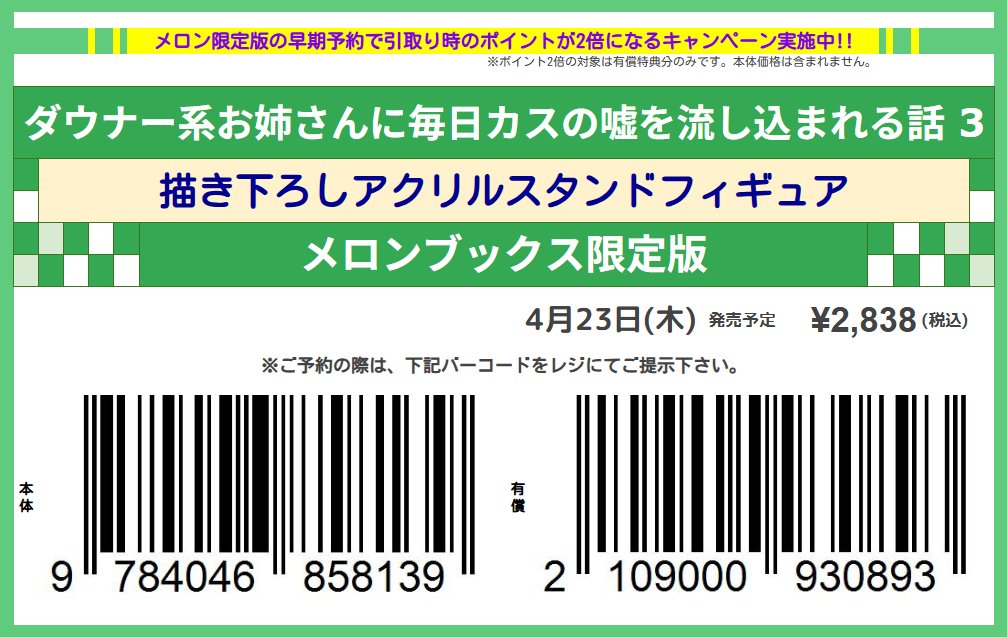 メロン限定版の早期予約で引取り時のポイントが2倍になるキャンペーン実施中!!
※ポイント2倍の対象は有償特典分のみです。本体価格は含まれません。

ダウナー系お姉さんに毎日カスの嘘を流し込まれる話 3

描き下ろしアクリルスタンドフィギュア

メロンブックス限定版

4月23日(木) 発売予定 ¥2,838 (税込)

※ご予約の際は、下記バーコードをレジにてご提示下さい。

本体

9 784046 858139

有償

2 109000 930893